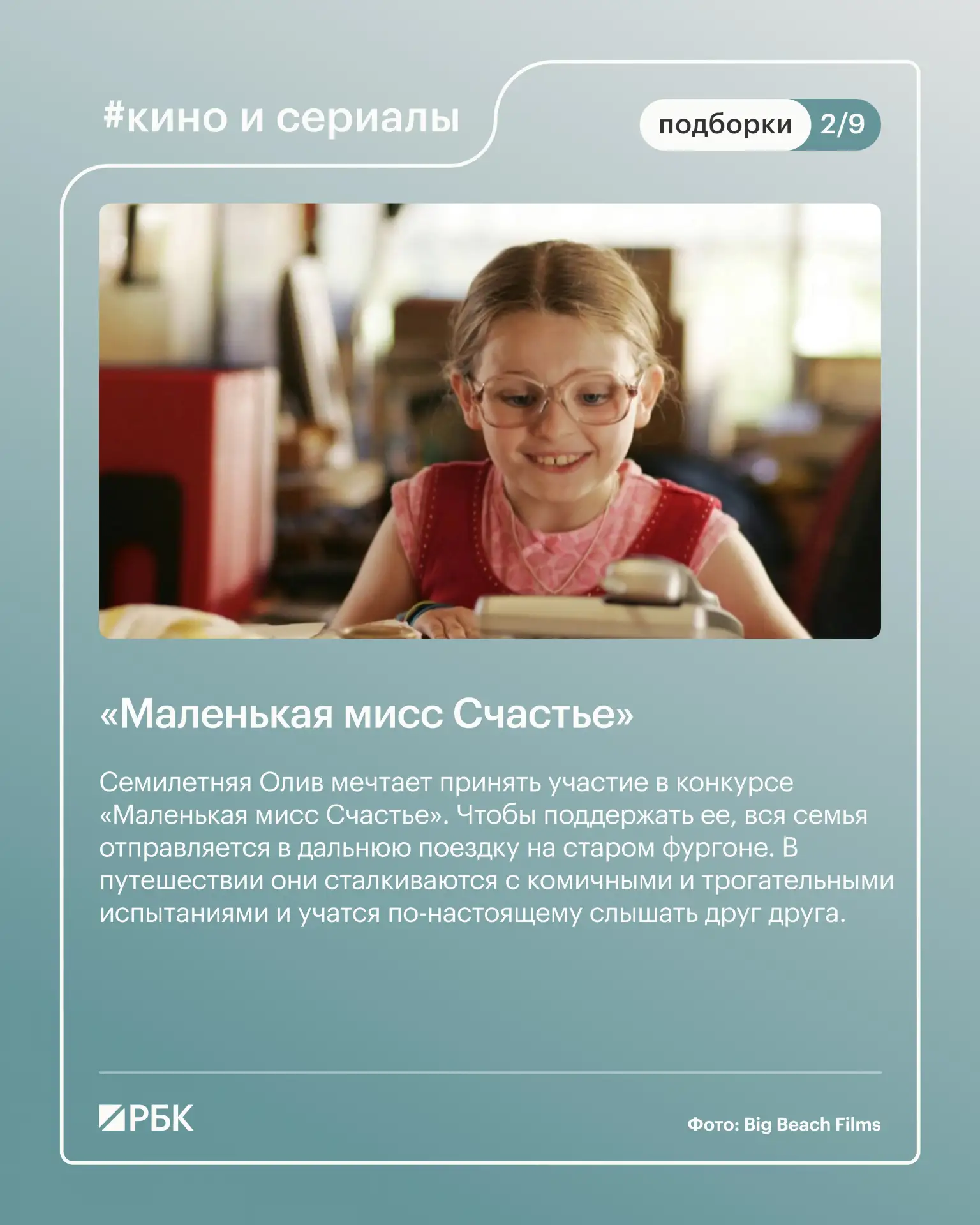 #кино и сериалы

подборки 2/9

«Маленькая мисс Счастье»

Семилетняя Олив мечтает принять участие в конкурсе «Маленькая мисс Счастье». Чтобы поддержать ее, вся семья отправляется в дальнюю поездку на старом фургоне. В путешествии они сталкиваются с комичными и трогательными испытаниями и учатся по-настоящему слышать друг друга.

РБК

Фото: Big Beach Films